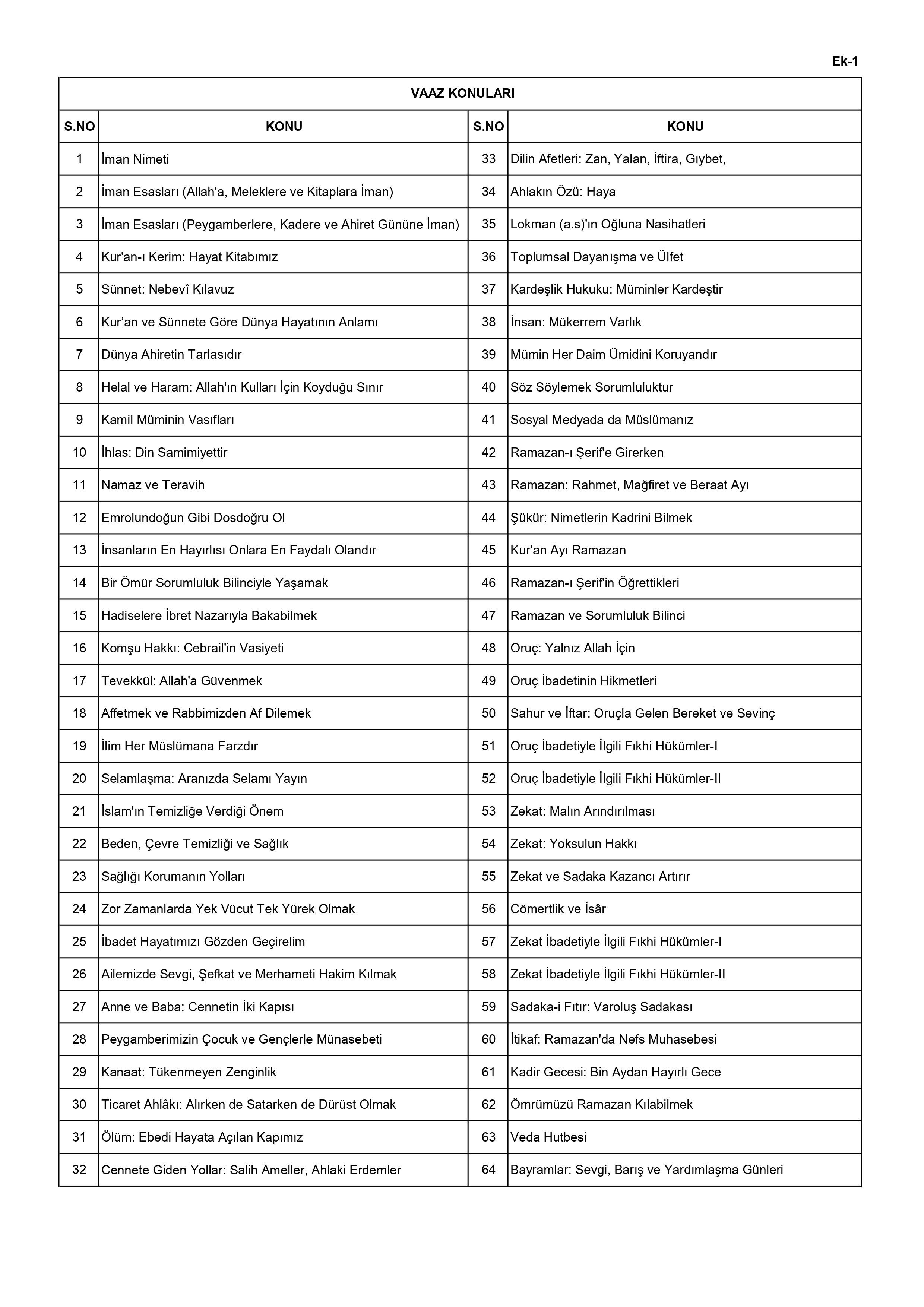 Ek-1

VAAZ KONULARI

| S.NO | KONU | S.NO | KONU |
|---|---|---|---|
| 1 | İman Nimeti | 33 | Dilin Afetleri: Zan, Yalan, İftira, Gıybet, |
| 2 | İman Esasları (Allah'a, Meleklere ve Kitaplara İman) | 34 | Ahlakın Özü: Haya |
| 3 | İman Esasları (Peygamberlere, Kadere ve Ahiret Gününe İman) | 35 | Lokman (a.s)'ın Oğluna Nasihatleri |
| 4 | Kur'an-ı Kerim: Hayat Kitabımız | 36 | Toplumsal Dayanışma ve Ülfet |
| 5 | Sünnet: Nebevî Kılavuz | 37 | Kardeşlik Hukuku: Müminler Kardeştir |
| 6 | Kur’an ve Sünnete Göre Dünya Hayatının Anlamı | 38 | İnsan: Mükerrem Varlık |
| 7 | Dünya Ahiretin Tarlasıdır | 39 | Mümin Her Daim Ümidini Koruyandır |
| 8 | Helal ve Haram: Allah'ın Kulları İçin Koyduğu Sınır | 40 | Söz Söylemek Sorumluluktur |
| 9 | Kamil Müminin Vasıfları | 41 | Sosyal Medyada da Müslümanız |
| 10 | İhlas: Din Samimiyettir | 42 | Ramazan-ı Şerif'e Girerken |
| 11 | Namaz ve Teravih | 43 | Ramazan: Rahmet, Mağfiret ve Beraat Ayı |
| 12 | Emrolundoğun Gibi Dosdoğru Ol | 44 | Şükür: Nimetlerin Kadrini Bilmek |
| 13 | İnsanların En Hayırlısı Onlara En Faydalı Olandır | 45 | Kur'an Ayı Ramazan |
| 14 | Bir Ömür Sorumluluk Bilinciyle Yaşamak | 46 | Ramazan-ı Şerif'in Öğrettikleri |
| 15 | Hadiselere İbret Nazarıyla Bakabilmek | 47 | Ramazan ve Sorumluluk Bilinci |
| 16 | Komşu Hakkı: Cebrail'in Vasiyeti | 48 | Oruç: Yalnız Allah İçin |
| 17 | Tevekkül: Allah'a Güvenmek | 49 | Oruç İbadetinin Hikmetleri |
| 18 | Affetmek ve Rabbimizden Af Dilemek | 50 | Sahur ve İftar: Oruçla Gelen Bereket ve Sevinç |
| 19 | İlim Her Müslümana Farzdır | 51 | Oruç İbadetiyle İlgili Fıkhi Hükümler-I |
| 20 | Selamlaşma: Aranızda Selamı Yayın | 52 | Oruç İbadetiyle İlgili Fıkhi Hükümler-II |
| 21 | İslam'ın Temizliğe Verdiği Önem | 53 | Zekat: Malın Arındırılması |
| 22 | Beden, Çevre Temizliği ve Sağlık | 54 | Zekat: Yoksulun Hakkı |
| 23 | Sağlığı Korumanın Yolları | 55 | Zekat ve Sadaka Kazancı Artırır |
| 24 | Zor Zamanlarda Yek Vücut Tek Yürek Olmak | 56 | Cömertlik ve İsâr |
| 25 | İbadet Hayatımızı Gözden Geçirelim | 57 | Zekat İbadetiyle İlgili Fıkhi Hükümler-I |
| 26 | Ailemizde Sevgi, Şefkat ve Merhameti Hakim Kılmak | 58 | Zekat İbadetiyle İlgili Fıkhi Hükümler-II |
| 27 | Anne ve Baba: Cennetin İki Kapısı | 59 | Sadaka-i Fıtır: Varoluş Sadakası |
| 28 | Peygamberimizin Çocuk ve Gençlerle Münasebeti | 60 | İtikaf: Ramazan'da Nefs Muhasebesi |
| 29 | Kanaat: Tükenmeyen Zenginlik | 61 | Kadir Gecesi: Bin Aydan Hayırlı Gece |
| 30 | Ticaret Ahlâkı: Alırken de Satarken de Dürüst Olmak | 62 | Ömrümüzü Ramazan Kılabilmek |
| 31 | Ölüm: Ebedi Hayata Açılan Kapımız | 63 | Veda Hutbesi |
| 32 | Cennete Giden Yollar: Salih Ameller, Ahlaki Erdemler | 64 | Bayramlar: Sevgi, Barış ve Yardımlaşma Günleri |